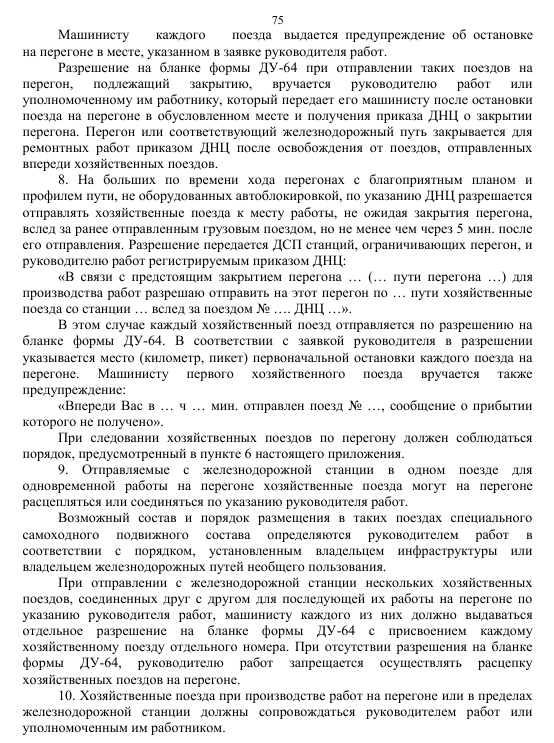 75

Машинисту каждого поезда выдается предупреждение об остановке на перегоне в месте, указанном в заявке руководителя работ.

Разрешение на бланке формы ДУ-64 при отправлении таких поездов на перегон, подлежащий закрытию, вручается руководителю работ или уполномоченному им работнику, который передает его машинисту после остановки поезда на перегоне в обусловленном месте и получения приказа ДНЦ о закрытии перегона. Перегон или соответствующий железнодорожный путь закрывается для ремонтных работ приказом ДНЦ после освобождения от поездов, отправленных впереди хозяйственных поездов.

8. На больших по времени хода перегонах с благоприятным планом и профилем пути, не оборудованных автоблокировкой, по указанию ДНЦ разрешается отправлять хозяйственные поезда к месту работы, не ожидая закрытия перегона, вслед за ранее отправленным грузовым поездом, но не менее чем через 5 мин. после его отправления. Разрешение передается ДСП станций, ограничивающих перегон, и руководителю работ регистрируемым приказом ДНЦ:

«В связи с предстоящим закрытием перегона … (… пути перегона …) для производства работ разрешаю отправить на этот перегон по … пути хозяйственные поезда со станции … вслед за поездом № …. ДНЦ …».

В этом случае каждый хозяйственный поезд отправляется по разрешению на бланке формы ДУ-64. В соответствии с заявкой руководителя в разрешении указывается место (километр, пикет) первоначальной остановки каждого поезда на перегоне. Машинисту первого хозяйственного поезда вручается также предупреждение:

«Впереди Вас в … ч … мин. отправлен поезд № …, сообщение о прибытии которого не получено».

При следовании хозяйственных поездов по перегону должен соблюдаться порядок, предусмотренный в пункте 6 настоящего приложения.

9. Отправляемые с железнодорожной станции в одном поезде для одновременной работы на перегоне хозяйственные поезда могут на перегоне расцепляться или соединяться по указанию руководителя работ.

Возможный состав и порядок размещения в таких поездах специального самоходного подвижного состава определяются руководителем работ в соответствии с порядком, установленным владельцем инфраструктуры или владельцем железнодорожных путей необщего пользования.

При отправлении с железнодорожной станции нескольких хозяйственных поездов, соединенных друг с другом для последующей их работы на перегоне по указанию руководителя работ, машинисту каждого из них должно выдаваться отдельное разрешение на бланке формы ДУ-64 с присвоением каждому хозяйственному поезду отдельного номера. При отсутствии разрешения на бланке формы ДУ-64, руководителю работ запрещается осуществлять расцепку хозяйственных поездов на перегоне.

10. Хозяйственные поезда при производстве работ на перегоне или в пределах железнодорожной станции должны сопровождаться руководителем работ или уполномоченным им работником.